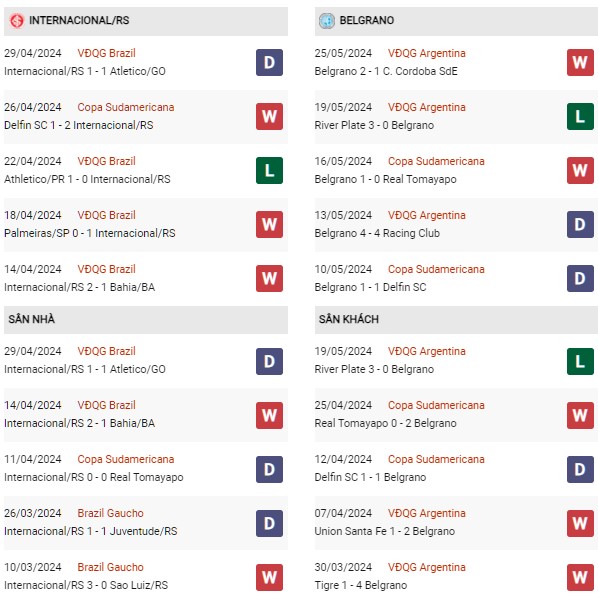 INTERNACIONAL/RS

29/04/2024 VĐQG Brazil
Internacional/RS 1 - 1 Atletico/GO
D

26/04/2024 Copa Sudamericana
Delfin SC 1 - 2 Internacional/RS
W

22/04/2024 VĐQG Brazil
Athletico/PR 1 - 0 Internacional/RS
L

18/04/2024 VĐQG Brazil
Palmeiras/SP 0 - 1 Internacional/RS
W

14/04/2024 VĐQG Brazil
Internacional/RS 2 - 1 Bahia/BA
W

SÂN NHÀ

29/04/2024 VĐQG Brazil
Internacional/RS 1 - 1 Atletico/GO
D

14/04/2024 VĐQG Brazil
Internacional/RS 2 - 1 Bahia/BA
W

11/04/2024 Copa Sudamericana
Internacional/RS 0 - 0 Real Tomayapo
D

26/03/2024 Brazil Gaucho
Internacional/RS 1 - 1 Juventude/RS
D

10/03/2024 Brazil Gaucho
Internacional/RS 3 - 0 Sao Luiz/RS
W

BELGRANO

25/05/2024 VĐQG Argentina
Belgrano 2 - 1 C. Cordoba SdE
W

19/05/2024 VĐQG Argentina
River Plate 3 - 0 Belgrano
L

16/05/2024 Copa Sudamericana
Belgrano 1 - 0 Real Tomayapo
W

13/05/2024 VĐQG Argentina
Belgrano 4 - 4 Racing Club
D

10/05/2024 Copa Sudamericana
Belgrano 1 - 1 Delfin SC
D

SÂN KHÁCH

19/05/2024 VĐQG Argentina
River Plate 3 - 0 Belgrano
L

25/04/2024 Copa Sudamericana
Real Tomayapo 0 - 2 Belgrano
W

12/04/2024 Copa Sudamericana
Delfin SC 1 - 1 Belgrano
D

07/04/2024 VĐQG Argentina
Union Santa Fe 1 - 2 Belgrano
W

30/03/2024 VĐQG Argentina
Tigre 1 - 4 Belgrano
W